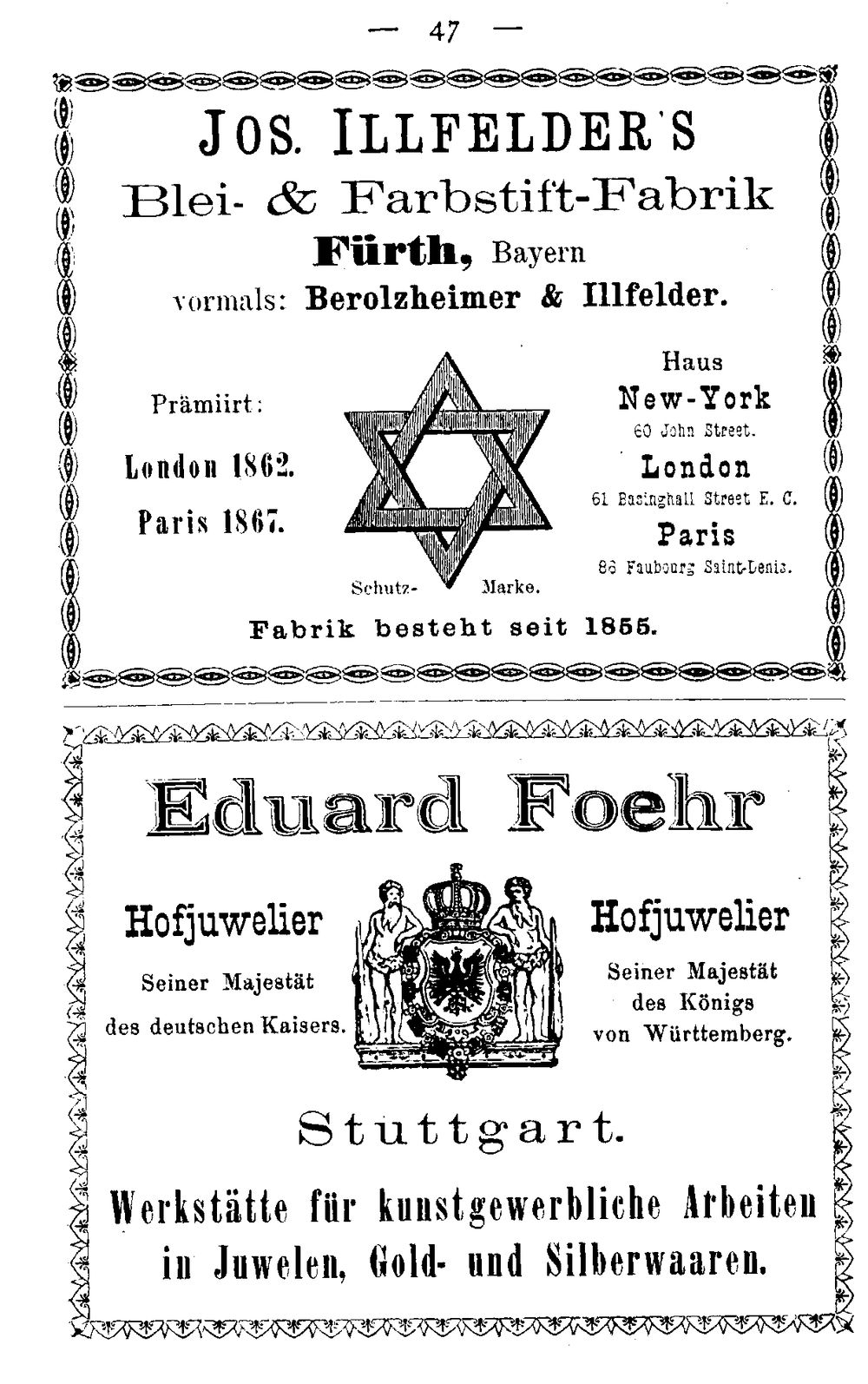 — 47 —

JOS. ILLFELDER'S

Blei- & Farbstift-Fabrik

Fürth, Bayern

vormals: Berolzheimer & Illfelder.

Prämiirt:

London 1862.

Paris 1867.

Schutz- Marke.

Haus

New-York

60 John Street.

London

61 Basinghall Street E. C.

Paris

86 Faubourg Saint-Denis.

Fabrik besteht seit 1855.

Eduard Foehr

Hofjuwelier

Seiner Majestät des deutschen Kaisers.

Hofjuwelier

Seiner Majestät des Königs von Württemberg.

Stuttgart.

Werkstätte für kunstgewerbliche Arbeiten in Juwelen, Gold- und Silberwaaren.